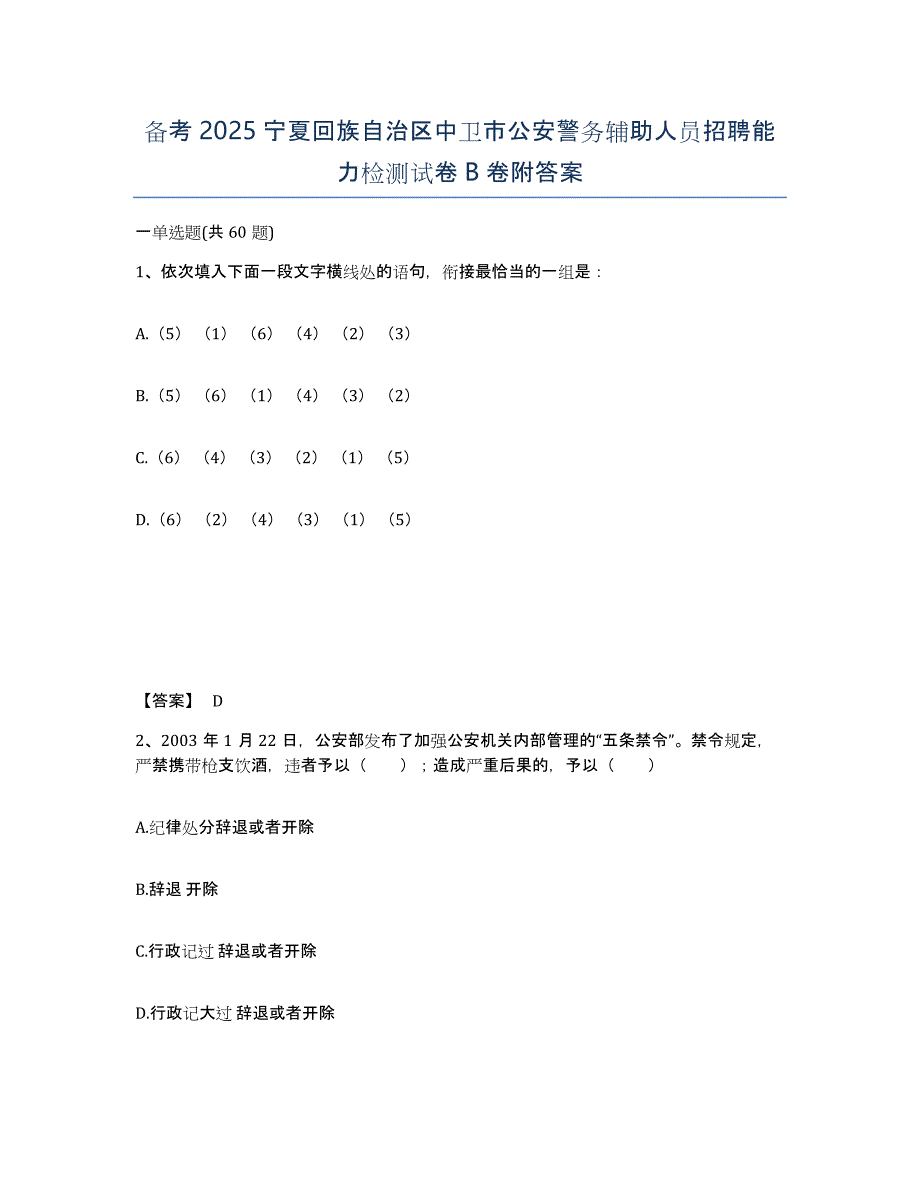 备考 2025 宁夏回族自治区中卫市公安警务辅助人员招聘能力检测试卷 B 卷附答案

一单选题(共 60 题)

1、依次填入下面一段文字横线处的语句，衔接最恰当的一组是：

A.（5）（1）（6）（4）（2）（3）

B.（5）（6）（1）（4）（3）（2）

C.（6）（4）（3）（2）（1）（5）

D.（6）（2）（4）（3）（1）（5）

【答案】 D

2、2003 年 1 月 22 日，公安部发布了加强公安机关内部管理的“五条禁令”。禁令规定，严禁携带枪支饮酒，违者予以（ ）；造成严重后果的，予以（ ）

A.纪律处分辞退或者开除

B.辞退 开除

C.行政记过 辞退或者开除

D.行政记大过 辞退或者开除